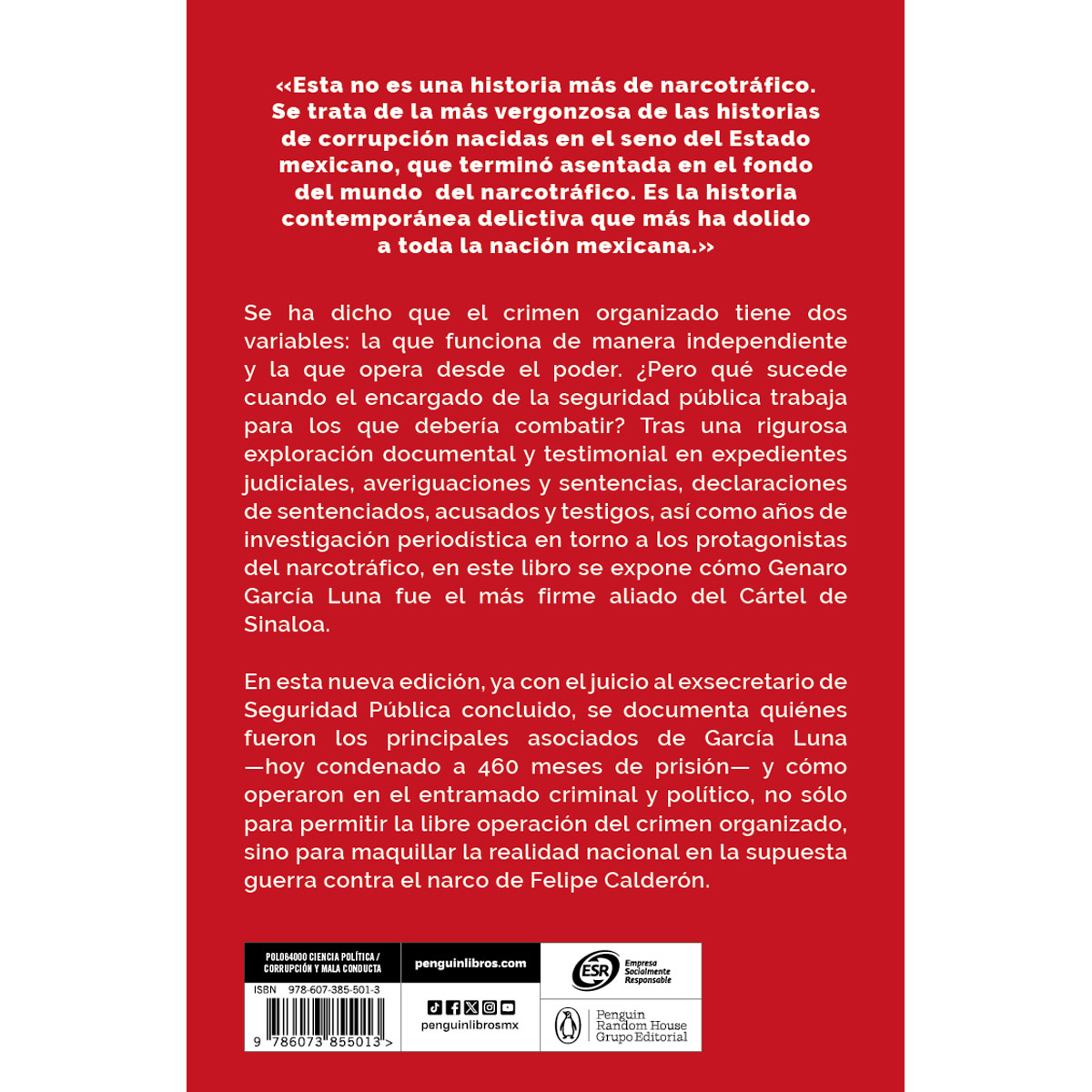 «Esta no es una historia más de narcotráfico. Se trata de la más vergonzosa de las historias de corrupción nacidas en el seno del Estado mexicano, que terminó asentada en el fondo del mundo del narcotráfico. Es la historia contemporánea delictiva que más ha dolido a toda la nación mexicana.»

Se ha dicho que el crimen organizado tiene dos variables: la que funciona de manera independiente y la que opera desde el poder. ¿Pero qué sucede cuando el encargado de la seguridad pública trabaja para los que debería combatir? Tras una rigurosa exploración documental y testimonial en expedientes judiciales, averiguaciones y sentencias, declaraciones de sentenciados, acusados y testigos, así como años de investigación periodística en torno a los protagonistas del narcotráfico, en este libro se expone cómo Genaro García Luna fue el más firme aliado del Cártel de Sinaloa.

En esta nueva edición, ya con el juicio al exsecretario de Seguridad Pública concluido, se documenta quiénes fueron los principales asociados de García Luna —hoy condenado a 460 meses de prisión— y cómo operaron en el entramado criminal y político, no sólo para permitir la libre operación del crimen organizado, sino para maquillar la realidad nacional en la supuesta guerra contra el narco de Felipe Calderón.

POL064000 CIENCIA POLÍTICA / CORRUPCIÓN Y MALA CONDUCTA

ISBN 978-607-385-501-3

9 786073 855013 >

penguinlibros.com

penguinlibrosmx

ESR Empresa Socialmente Responsable

Penguin Random House Grupo Editorial